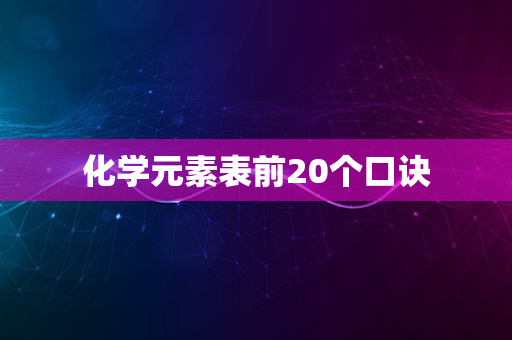 化学元素表前20个口诀